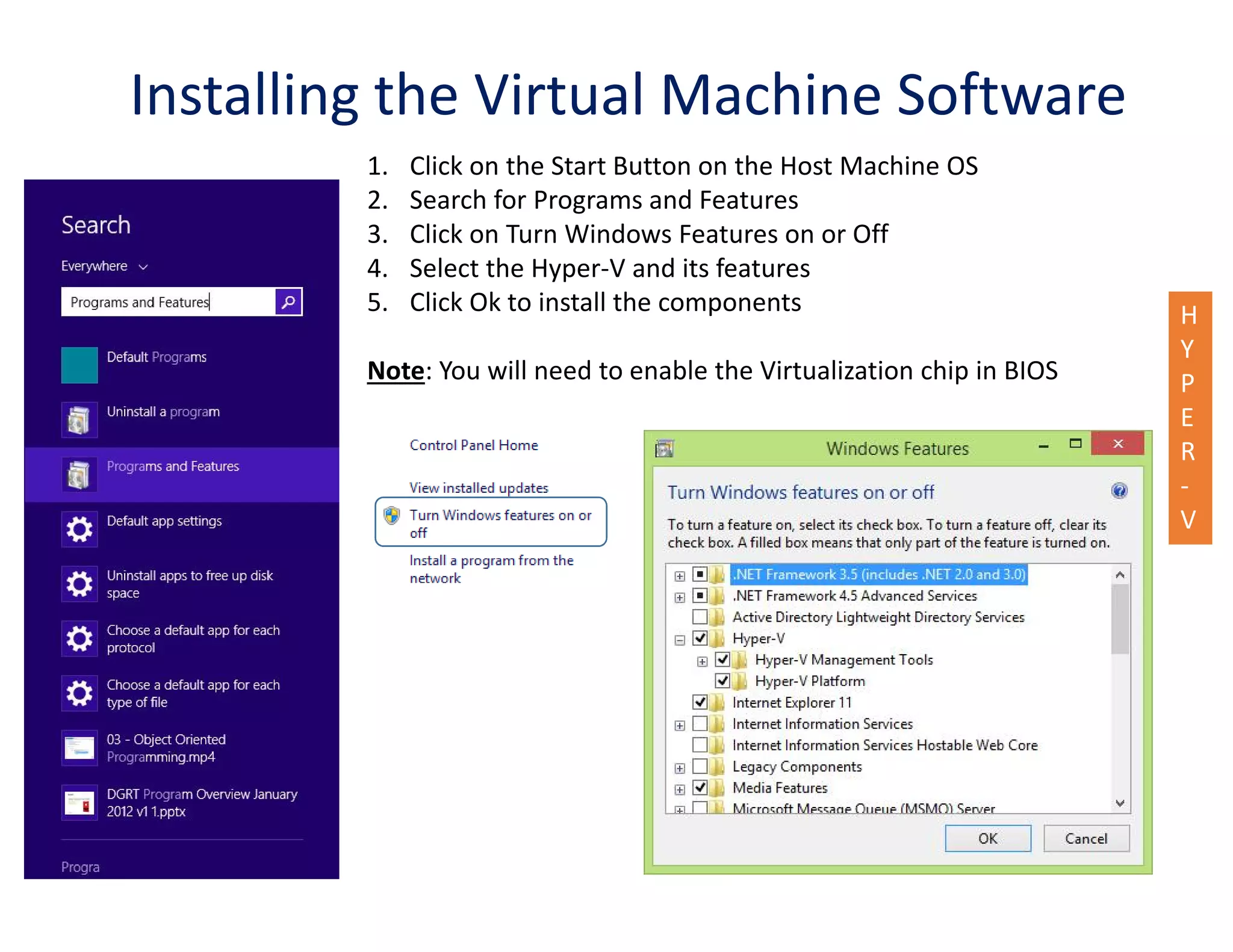 Installing the Virtual Machine Software

Search

Everywhere

Programs and Features

Default Programs

Uninstall a program

Programs and Features

Default app settings

Uninstall apps to free up disk space

Choose a default app for each protocol

Choose a default app for each type of file

03 - Object Oriented Programming.mp4

DGRT Program Overview January 2012 v1 1.pptx

Progra

1. Click on the Start Button on the Host Machine OS
2. Search for Programs and Features
3. Click on Turn Windows Features on or Off
4. Select the Hyper-V and its features
5. Click Ok to install the components

Note: You will need to enable the Virtualization chip in BIOS

Control Panel Home

View installed updates

Turn Windows features on or off

Install a program from the network

Windows Features

Turn Windows features on or off

To turn a feature on, select its check box. To turn a feature off, clear its check box. A filled box means that only part of the feature is turned on.

.NET Framework 3.5 (includes .NET 2.0 and 3.0)
.NET Framework 4.5 Advanced Services
Active Directory Lightweight Directory Services
Hyper-V
Hyper-V Management Tools
Hyper-V Platform
Internet Explorer 11
Internet Information Services
Internet Information Services Hostable Web Core
Legacy Components
Media Features
Microsoft Message Queue (MSMQ) Server

OK
Cancel

H Y P E R - V